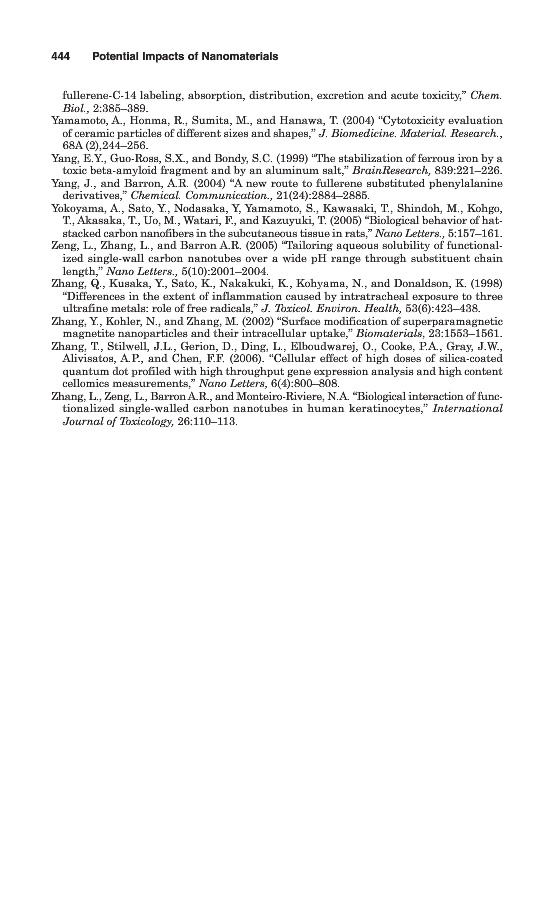 444 Potential Impacts of Nanomaterials

fullerene-C-14 labeling, absorption, distribution, excretion and acute toxicity," Chem. Biol., 2:385–389.

Yamamoto, A., Honma, R., Sumita, M., and Hanawa, T. (2004) "Cytotoxicity evaluation of ceramic particles of different sizes and shapes," J. Biomedicine. Material. Research., 68A (2),244–256.

Yang, E.Y., Guo-Ross, S.X., and Bondy, S.C. (1999) "The stabilization of ferrous iron by a toxic beta-amyloid fragment and by an aluminum salt," BrainResearch, 839:221–226.

Yang, J., and Barron, A.R. (2004) "A new route to fullerene substituted phenylalanine derivatives," Chemical. Communication., 21(24):2884–2885.

Yokoyama, A., Sato, Y., Nodasaka, Y, Yamamoto, S., Kawasaki, T., Shindoh, M., Kohgo, T., Akasaka, T., Uo, M., Watari, F., and Kazuyuki, T. (2005) "Biological behavior of hat-stacked carbon nanofibers in the subcutaneous tissue in rats," Nano Letters., 5:157–161.

Zeng, L., Zhang, L., and Barron A.R. (2005) "Tailoring aqueous solubility of functionalized single-wall carbon nanotubes over a wide pH range through substituent chain length," Nano Letters., 5(10):2001–2004.

Zhang, Q., Kusaka, Y., Sato, K., Nakakuki, K., Kohyama, N., and Donaldson, K. (1998) "Differences in the extent of inflammation caused by intratracheal exposure to three ultrafine metals: role of free radicals," J. Toxicol. Environ. Health, 53(6):423–438.

Zhang, Y., Kohler, N., and Zhang, M. (2002) "Surface modification of superparamagnetic magnetite nanoparticles and their intracellular uptake," Biomaterials, 23:1553–1561.

Zhang, T., Stilwell, J.L., Gerion, D., Ding, L., Elboudwarej, O., Cooke, P.A., Gray, J.W., Alivisatos, A.P., and Chen, F.F. (2006). "Cellular effect of high doses of silica-coated quantum dot profiled with high throughput gene expression analysis and high content cellomics measurements," Nano Letters, 6(4):800–808.

Zhang, L., Zeng, L., Barron A.R., and Monteiro-Riviere, N.A. "Biological interaction of functionalized single-walled carbon nanotubes in human keratinocytes," International Journal of Toxicology, 26:110–113.